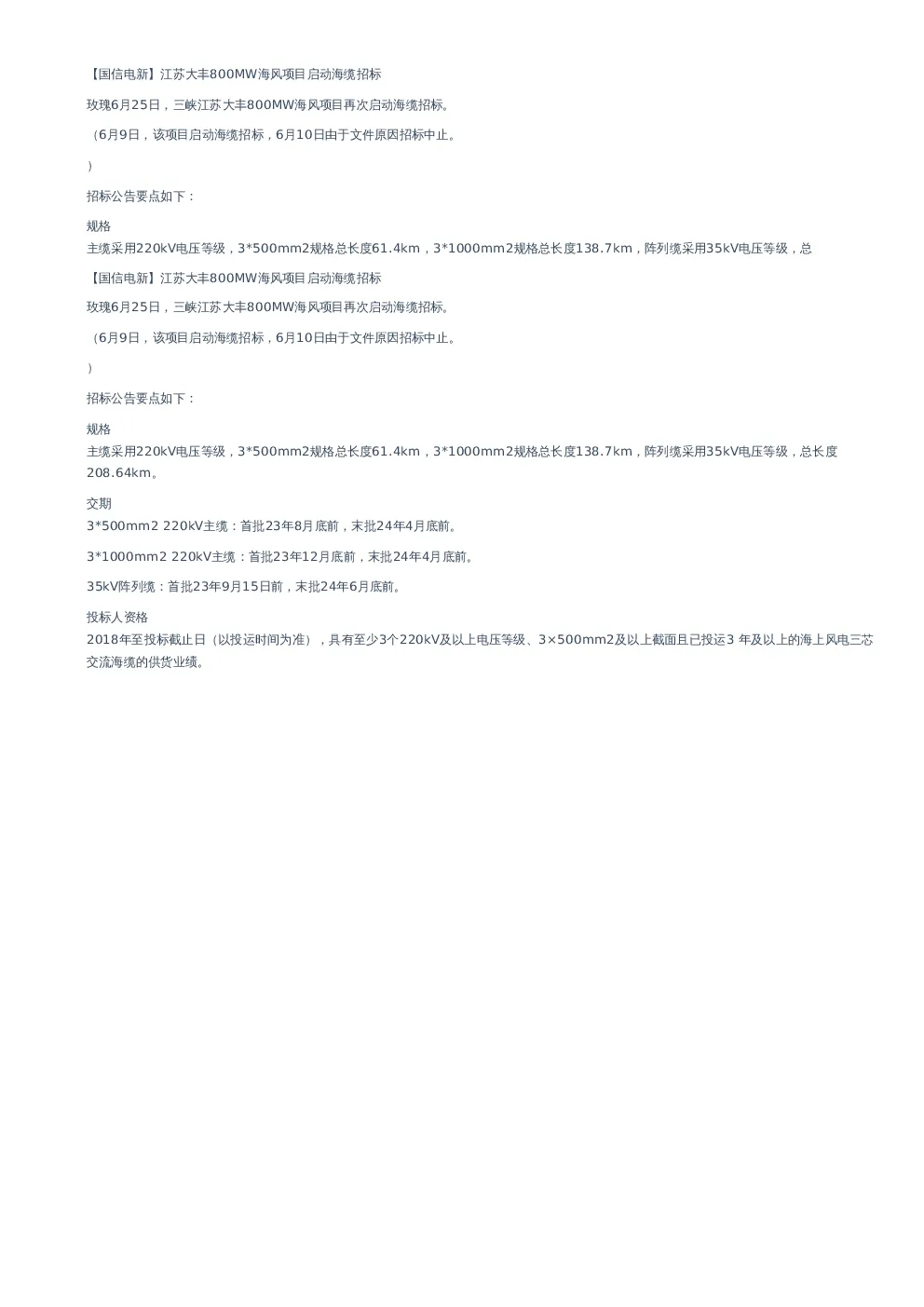 【国信电新】江苏大丰800MW海风项目启动海缆招标

玫瑰6月25日，三峡江苏大丰800MW海风项目再次启动海缆招标。

（6月9日，该项目启动海缆招标，6月10日由于文件原因招标中止。

）

招标公告要点如下：

规格
主缆采用220kV电压等级，3*500mm2规格总长度61.4km，3*1000mm2规格总长度138.7km，阵列缆采用35kV电压等级，总

【国信电新】江苏大丰800MW海风项目启动海缆招标

玫瑰6月25日，三峡江苏大丰800MW海风项目再次启动海缆招标。

（6月9日，该项目启动海缆招标，6月10日由于文件原因招标中止。

）

招标公告要点如下：

规格
主缆采用220kV电压等级，3*500mm2规格总长度61.4km，3*1000mm2规格总长度138.7km，阵列缆采用35kV电压等级，总长度208.64km。

交期
3*500mm2 220kV主缆：首批23年8月底前，末批24年4月底前。

3*1000mm2 220kV主缆：首批23年12月底前，末批24年4月底前。

35kV阵列缆：首批23年9月15日前，末批24年6月底前。

投标人资格
2018年至投标截止日（以投运时间为准），具有至少3个220kV及以上电压等级、3×500mm2及以上截面且已投运3 年及以上的海上风电三芯交流海缆的供货业绩。